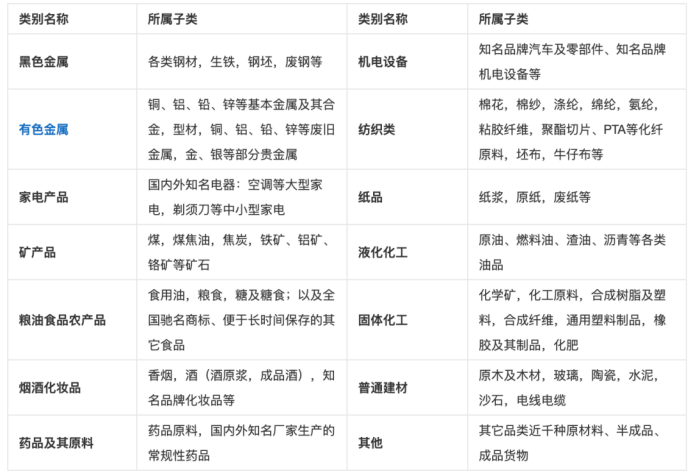 | 类别名称 | 所属子类 | 类别名称 | 所属子类 |
|---|---|---|---|
| 黑色金属 | 各类钢材，生铁，钢坯，废钢等 | 机电设备 | 知名品牌汽车及零部件、知名品牌机电设备等 |
| 有色金属 | 铜、铝、铅、锌等基本金属及其合金，型材，铜、铝、铅、锌等废旧金属，金、银等部分贵金属 | 纺织类 | 棉花，棉纱，涤纶，绵纶，氨纶，粘胶纤维，聚酯切片、PTA等化纤原料，坯布，牛仔布等 |
| 家电产品 | 国内外知名电器：空调等大型家电，剃须刀等中小型家电 | 纸品 | 纸浆，原纸，废纸等 |
| 矿产品 | 煤，煤焦油，焦炭，铁矿、铝矿、铬矿等矿石 | 液化化工 | 原油、燃料油、渣油、沥青等各类油品 |
| 粮油食品农产品 | 食用油，粮食，糖及糖食；以及全国驰名商标、便于长时间保存的其它食品 | 固体化工 | 化学矿，化工原料，合成树脂及塑料，合成纤维，通用塑料制品，橡胶及其制品，化肥 |
| 烟酒化妆品 | 香烟，酒（酒原浆，成品酒），知名品牌化妆品等 | 普通建材 | 原木及木材，玻璃，陶瓷，水泥，沙石，电线电缆 |
| 药品及其原料 | 药品原料，国内外知名厂家生产的常规性药品 | 其他 | 其它品类近千种原材料、半成品、成品货物 |